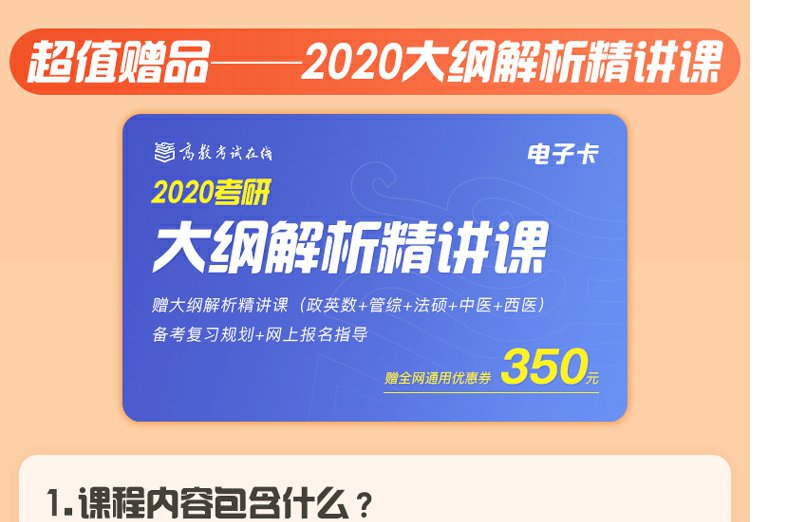 超值赠品——2020大纲解析精讲课

高教考试在线

电子卡

2020考研

大纲解析精讲课

赠大纲解析精讲课（政英数+管综+法硕+中医+西医）

备考复习规划+网上报名指导

赠全网通用优惠券 350元

1.课程内容包含什么？